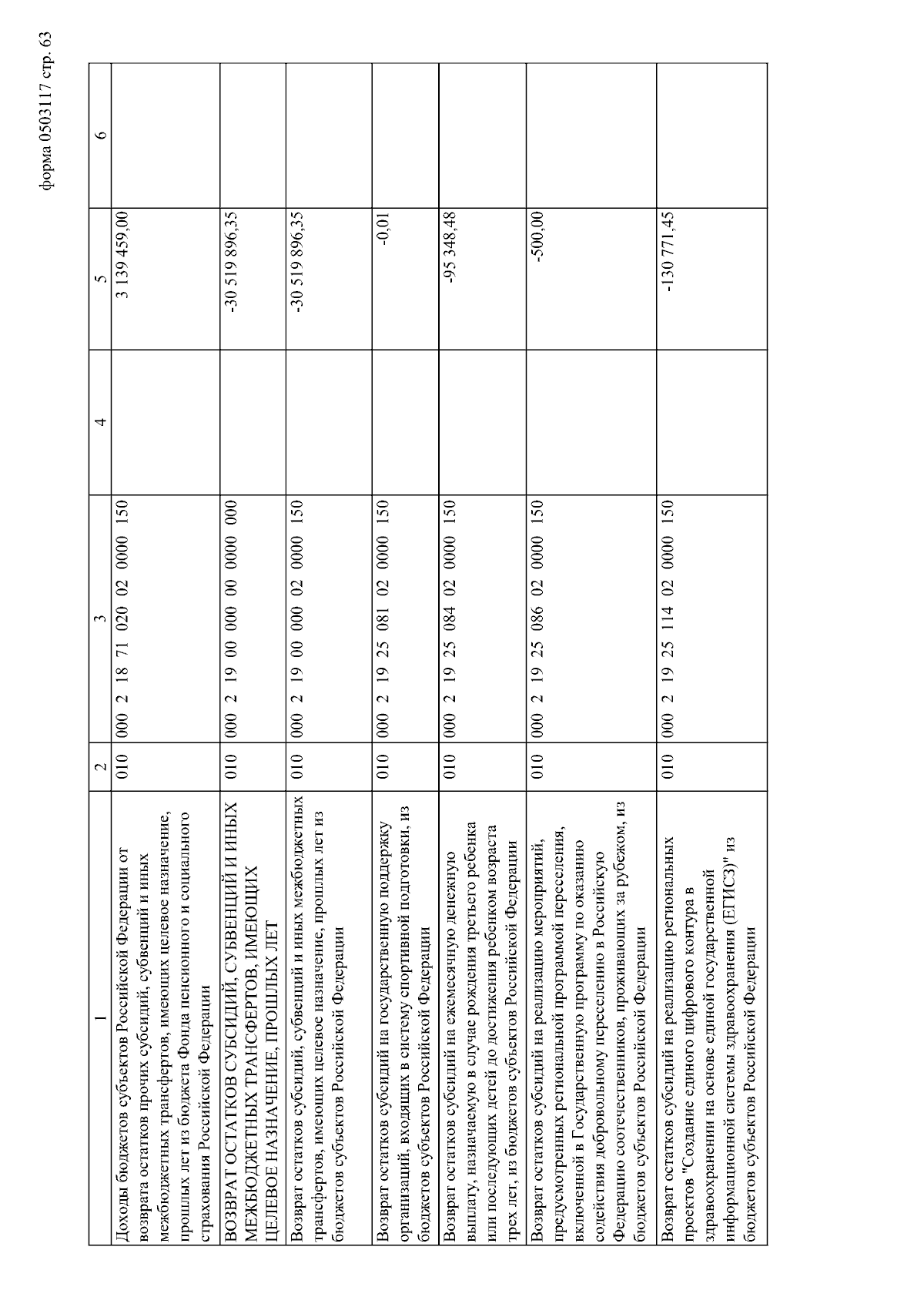 форма 0503117 стр. 63

| 1 | 2 | 3 | 4 | 5 | 6 |
|---|---|---|---|---|---|
| Доходы бюджетов субъектов Российской Федерации от возврата остатков прочих субсидий, субвенций и иных межбюджетных трансфертов, имеющих целевое назначение, прошлых лет из бюджета Фонда пенсионного и социального страхования Российской Федерации | 010 | 000 2 18 71 020 02 0000 150 | | 3 139 459,00 | |
| ВОЗВРАТ ОСТАТКОВ СУБСИДИЙ, СУБВЕНЦИЙ И ИНЫХ МЕЖБЮДЖЕТНЫХ ТРАНСФЕРТОВ, ИМЕЮЩИХ ЦЕЛЕВОЕ НАЗНАЧЕНИЕ, ПРОШЛЫХ ЛЕТ | 010 | 000 2 19 00 000 00 0000 000 | | -30 519 896,35 | |
| Возврат остатков субсидий, субвенций и иных межбюджетных трансфертов, имеющих целевое назначение, прошлых лет из бюджетов субъектов Российской Федерации | 010 | 000 2 19 00 000 02 0000 150 | | -30 519 896,35 | |
| Возврат остатков субсидий на государственную поддержку организаций, входящих в систему спортивной подготовки, из бюджетов субъектов Российской Федерации | 010 | 000 2 19 25 081 02 0000 150 | | -0,01 | |
| Возврат остатков субсидий на ежемесячную денежную выплату, назначаемую в случае рождения третьего ребенка или последующих детей до достижения ребенком возраста трех лет, из бюджетов субъектов Российской Федерации | 010 | 000 2 19 25 084 02 0000 150 | | -95 348,48 | |
| Возврат остатков субсидий на реализацию мероприятий, предусмотренных региональной программой переселения, включенной в Государственную программу по оказанию содействия добровольному переселению в Российскую Федерацию соотечественников, проживающих за рубежом, из бюджетов субъектов Российской Федерации | 010 | 000 2 19 25 086 02 0000 150 | | -500,00 | |
| Возврат остатков субсидий на реализацию региональных проектов "Создание единого цифрового контура в здравоохранении на основе единой государственной информационной системы здравоохранения (ЕГИСЗ)" из бюджетов субъектов Российской Федерации | 010 | 000 2 19 25 114 02 0000 150 | | -130 771,45 | |